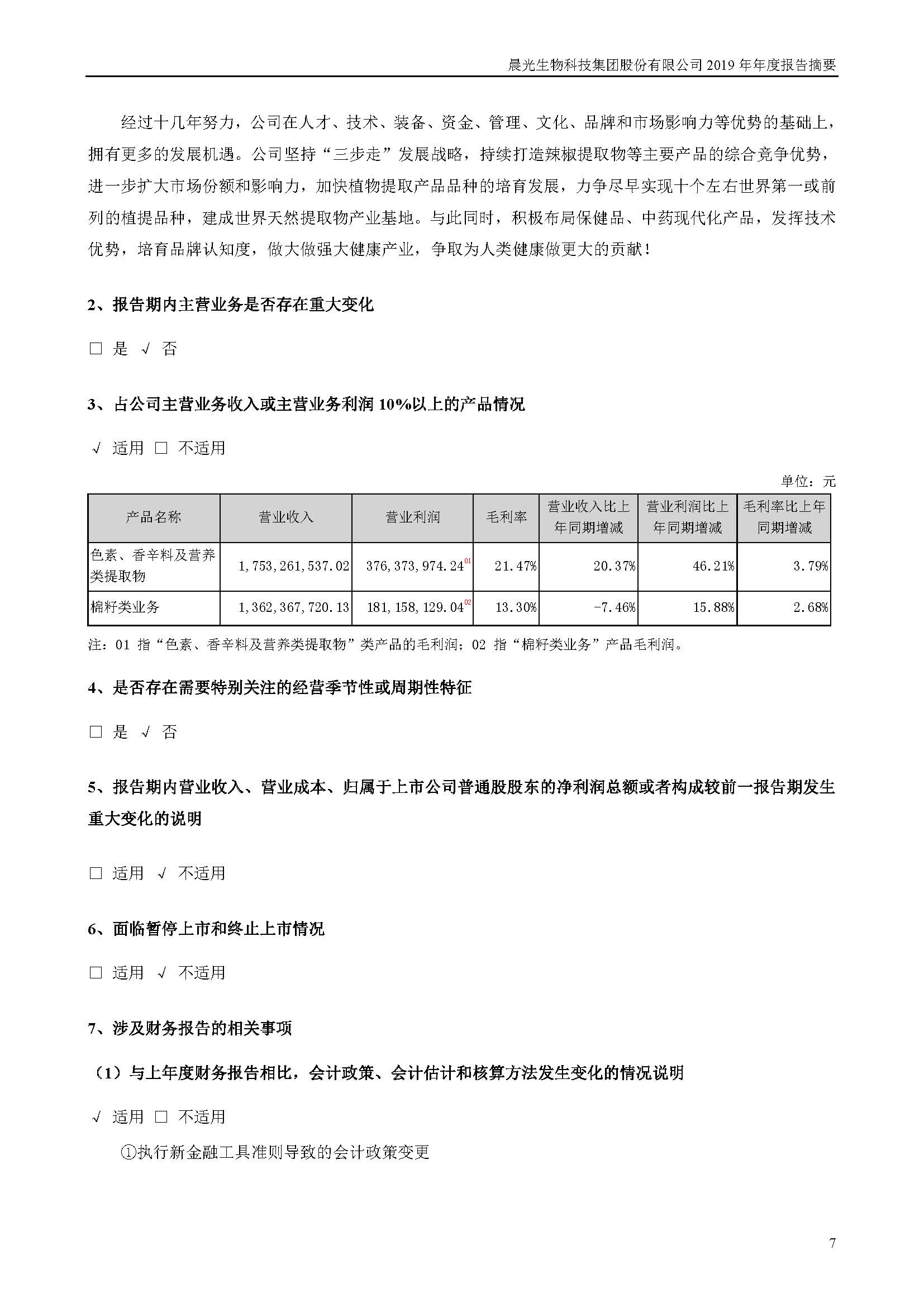 晨光生物科技集团股份有限公司 2019 年年度报告摘要

经过十几年努力，公司在人才、技术、装备、资金、管理、文化、品牌和市场影响力等优势的基础上，拥有更多的发展机遇。公司坚持“三步走”发展战略，持续打造辣椒提取物等主要产品的综合竞争优势，进一步扩大市场份额和影响力，加快植物提取产品品种的培育发展，力争尽早实现十个左右世界第一或前列的植提品种，建成世界天然提取物产业基地。与此同时，积极布局保健品、中药现代化产品，发挥技术优势，培育品牌认知度，做大做强大健康产业，争取为人类健康做更大的贡献！

2、报告期内主营业务是否存在重大变化

□ 是 √ 否

3、占公司主营业务收入或主营业务利润 10%以上的产品情况

√ 适用 □ 不适用

单位：元

| 产品名称 | 营业收入 | 营业利润 | 毛利率 | 营业收入比上年同期增减 | 营业利润比上年同期增减 | 毛利率比上年同期增减 |
|---|---|---|---|---|---|---|
| 色素、香辛料及营养类提取物 | 1,753,261,537.02 | 376,373,974.24$^{01}$ | 21.47% | 20.37% | 46.21% | 3.79% |
| 棉籽类业务 | 1,362,367,720.13 | 181,158,129.04$^{02}$ | 13.30% | -7.46% | 15.88% | 2.68% |

注：01 指“色素、香辛料及营养类提取物”类产品的毛利润；02 指“棉籽类业务”产品毛利润。

4、是否存在需要特别关注的经营季节性或周期性特征

□ 是 √ 否

5、报告期内营业收入、营业成本、归属于上市公司普通股股东的净利润总额或者构成较前一报告期发生重大变化的说明

□ 适用 √ 不适用

6、面临暂停上市和终止上市情况

□ 适用 √ 不适用

7、涉及财务报告的相关事项

（1）与上年度财务报告相比，会计政策、会计估计和核算方法发生变化的情况说明

√ 适用 □ 不适用

①执行新金融工具准则导致的会计政策变更

7